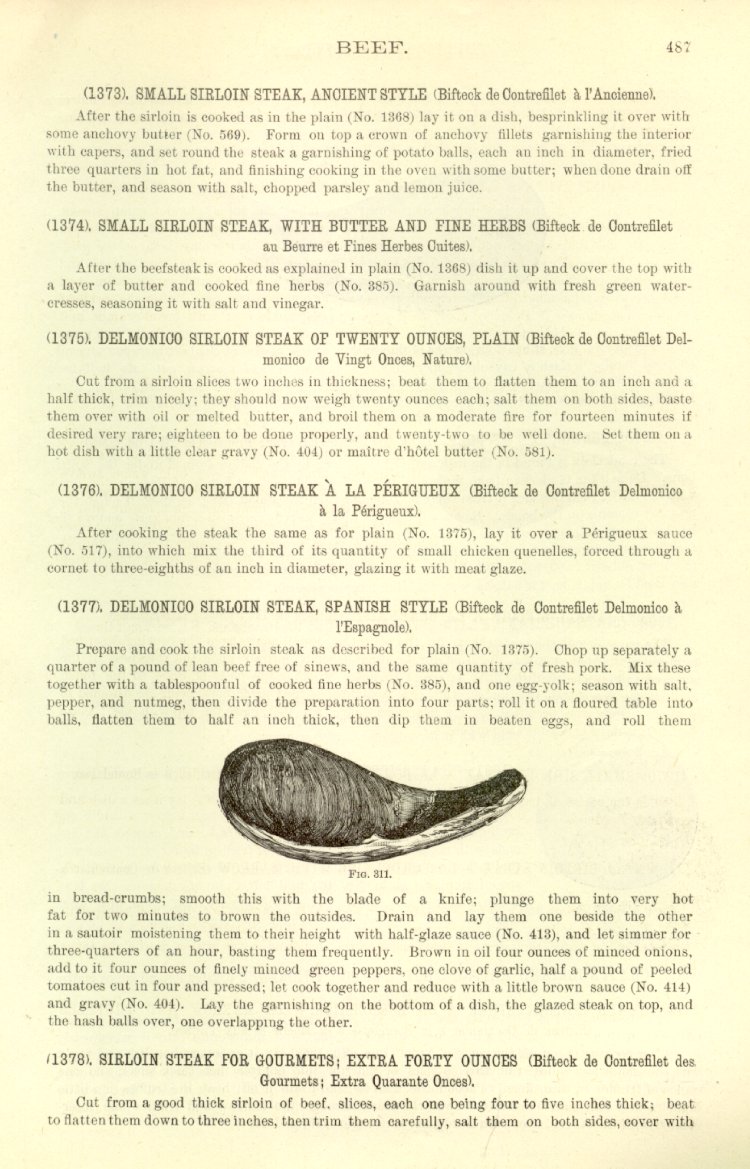 BEEF. 487

(1373). SMALL SIRLOIN STEAK, ANCIENT STYLE (Bifteck de Contrefilet à l'Ancienne).

After the sirloin is cooked as in the plain (No. 1368) lay it on a dish, besprinkling it over with some anchovy butter (No. 569). Form on top a crown of anchovy fillets garnishing the interior with capers, and set round the steak a garnishing of potato balls, each an inch in diameter, fried three quarters in hot fat, and finishing cooking in the oven with some butter; when done drain off the butter, and season with salt, chopped parsley and lemon juice.

(1374). SMALL SIRLOIN STEAK, WITH BUTTER AND FINE HERBS (Bifteck de Contrefilet au Beurre et Fines Herbes Cuites).

After the beefsteak is cooked as explained in plain (No. 1368) dish it up and cover the top with a layer of butter and cooked fine herbs (No. 385). Garnish around with fresh green watercresses, seasoning it with salt and vinegar.

(1375). DELMONICO SIRLOIN STEAK OF TWENTY OUNCES, PLAIN (Bifteck de Contrefilet Delmonico de Vingt Onces, Nature).

Cut from a sirloin slices two inches in thickness; beat them to flatten them to an inch and a half thick, trim nicely; they should now weigh twenty ounces each; salt them on both sides, baste them over with oil or melted butter, and broil them on a moderate fire for fourteen minutes if desired very rare; eighteen to be done properly, and twenty-two to be well done. Set them on a hot dish with a little clear gravy (No. 404) or maître d'hôtel butter (No. 581).

(1376). DELMONICO SIRLOIN STEAK À LA PÉRIGUEUX (Bifteck de Contrefilet Delmonico à la Périgueux).

After cooking the steak the same as for plain (No. 1375), lay it over a Périgueux sauce (No. 517), into which mix the third of its quantity of small chicken quenelles, forced through a cornet to three-eighths of an inch in diameter, glazing it with meat glaze.

(1377). DELMONICO SIRLOIN STEAK, SPANISH STYLE (Bifteck de Contrefilet Delmonico à l'Espagnole).

Prepare and cook the sirloin steak as described for plain (No. 1375). Chop up separately a quarter of a pound of lean beef free of sinews, and the same quantity of fresh pork. Mix these together with a tablespoonful of cooked fine herbs (No. 385), and one egg-yolk; season with salt, pepper, and nutmeg, then divide the preparation into four parts; roll it on a floured table into balls, flatten them to half an inch thick, then dip them in beaten eggs, and roll them

FIG. 311.

in bread-crumbs; smooth this with the blade of a knife; plunge them into very hot fat for two minutes to brown the outsides. Drain and lay them one beside the other in a sautoir moistening them to their height with half-glaze sauce (No. 413), and let simmer for three-quarters of an hour, basting them frequently. Brown in oil four ounces of minced onions, add to it four ounces of finely minced green peppers, one clove of garlic, half a pound of peeled tomatoes cut in four and pressed; let cook together and reduce with a little brown sauce (No. 414) and gravy (No. 404). Lay the garnishing on the bottom of a dish, the glazed steak on top, and the hash balls over, one overlapping the other.

(1378). SIRLOIN STEAK FOR GOURMETS; EXTRA FORTY OUNCES (Bifteck de Contrefilet des Gourmets; Extra Quarante Onces).

Cut from a good thick sirloin of beef, slices, each one being four to five inches thick; beat to flatten them down to three inches, then trim them carefully, salt them on both sides, cover with